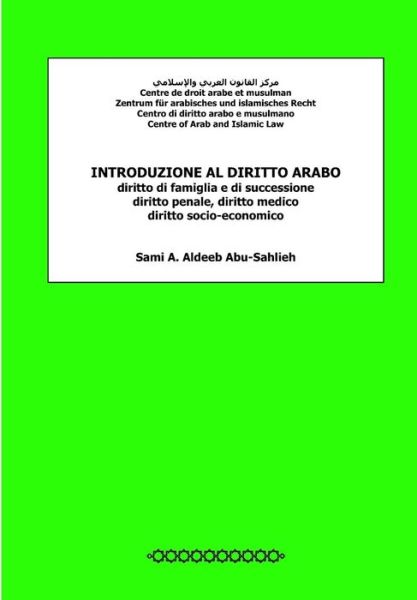 مركز القانون العربي والإسلامي
Centre de droit arabe et musulman
Zentrum für arabisches und islamisches Recht
Centro di diritto arabo e musulmano
Centre of Arab and Islamic Law

INTRODUZIONE AL DIRITTO ARABO
diritto di famiglia e di successione
diritto penale, diritto medico
diritto socio-economico

Sami A. Aldeeb Abu-Sahlieh